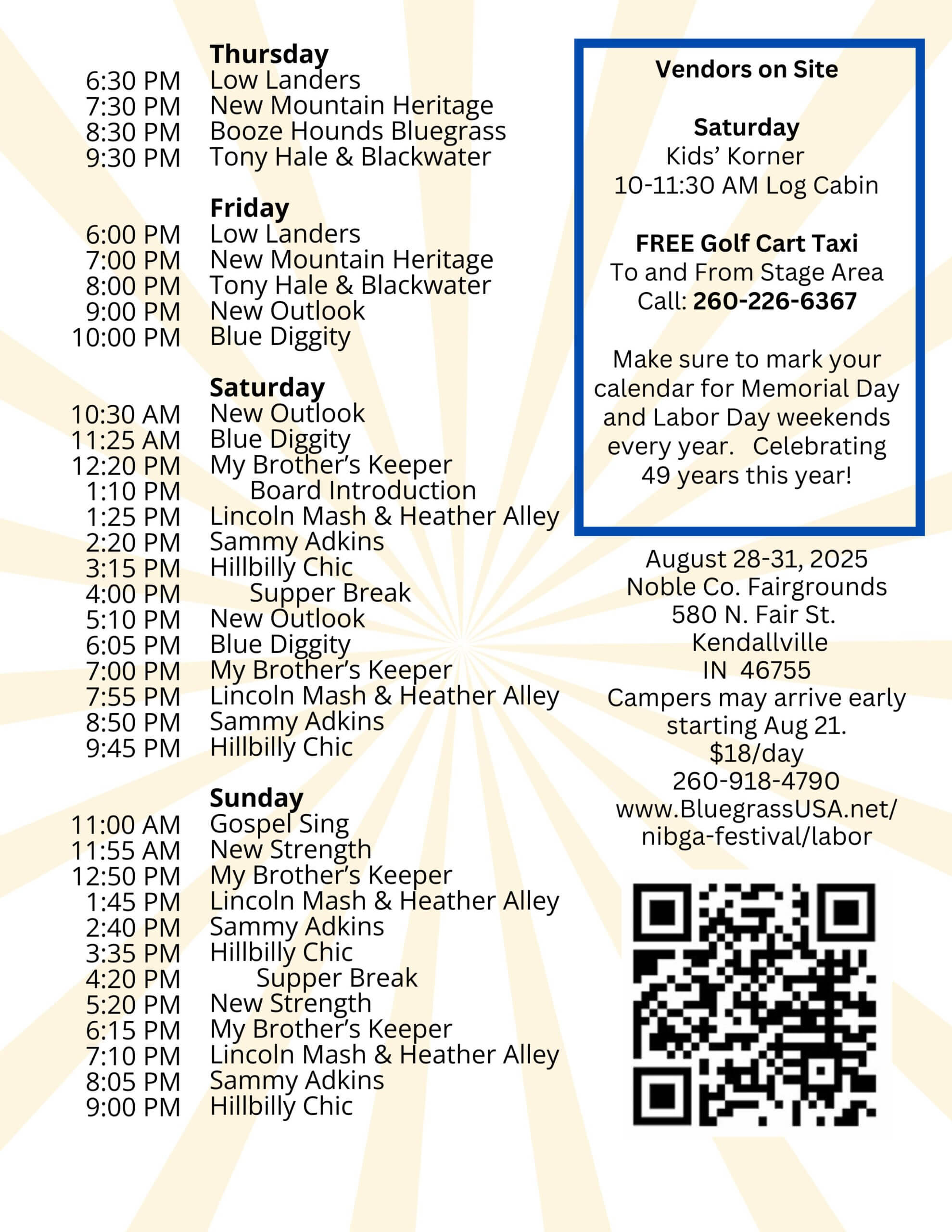 Thursday
6:30 PM Low Landers
7:30 PM New Mountain Heritage
8:30 PM Booze Hounds Bluegrass
9:30 PM Tony Hale & Blackwater

Friday
6:00 PM Low Landers
7:00 PM New Mountain Heritage
8:00 PM Tony Hale & Blackwater
9:00 PM New Outlook
10:00 PM Blue Diggity

Saturday
10:30 AM New Outlook
11:25 AM Blue Diggity
12:20 PM My Brother's Keeper
1:10 PM Board Introduction
1:25 PM Lincoln Mash & Heather Alley
2:20 PM Sammy Adkins
3:15 PM Hillbilly Chic
4:00 PM Supper Break
5:10 PM New Outlook
6:05 PM Blue Diggity
7:00 PM My Brother's Keeper
7:55 PM Lincoln Mash & Heather Alley
8:50 PM Sammy Adkins
9:45 PM Hillbilly Chic

Sunday
11:00 AM Gospel Sing
11:55 AM New Strength
12:50 PM My Brother's Keeper
1:45 PM Lincoln Mash & Heather Alley
2:40 PM Sammy Adkins
3:35 PM Hillbilly Chic
4:20 PM Supper Break
5:20 PM New Strength
6:15 PM My Brother's Keeper
7:10 PM Lincoln Mash & Heather Alley
8:05 PM Sammy Adkins
9:00 PM Hillbilly Chic

Vendors on Site

Saturday
Kids' Korner
10-11:30 AM Log Cabin

FREE Golf Cart Taxi
To and From Stage Area
Call: 260-226-6367

Make sure to mark your calendar for Memorial Day and Labor Day weekends every year. Celebrating 49 years this year!

August 28-31, 2025
Noble Co. Fairgrounds
580 N. Fair St.
Kendallville
IN 46755
Campers may arrive early starting Aug 21.
$18/day
260-918-4790
www.BluegrassUSA.net/nibga-festival/labor